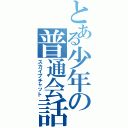 とある少年の普通会話
スカイプチャット